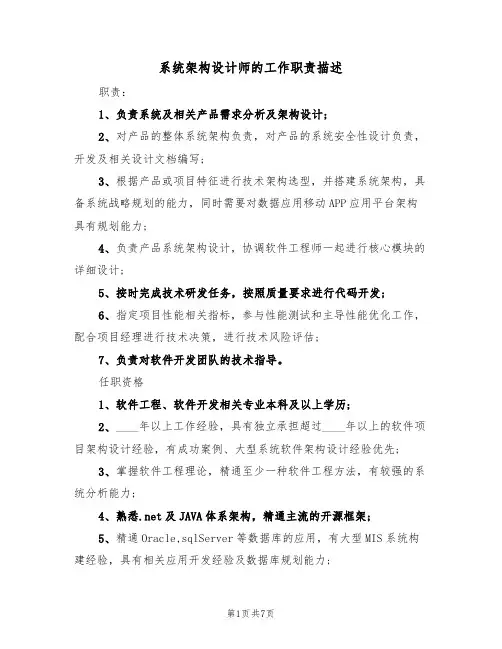 系统架构设计师的工作职责描述

职责：

1、负责系统及相关产品需求分析及架构设计；

2、对产品的整体系统架构负责，对产品的系统安全性设计负责，开发及相关设计文档编写；

3、根据产品或项目特征进行技术架构选型，并搭建系统架构，具备系统战略规划的能力，同时需要对数据应用移动APP应用平台架构具有规划能力；

4、负责产品系统架构设计，协调软件工程师一起进行核心模块的详细设计；

5、按时完成技术研发任务，按照质量要求进行代码开发；

6、指定项目性能相关指标，参与性能测试和主导性能优化工作，配合项目经理进行技术决策，进行技术风险评估；

7、负责对软件开发团队的技术指导。

任职资格

1、软件工程、软件开发相关专业本科及以上学历；

2、____年以上工作经验，具有独立承担超过____年以上的软件项目架构设计经验，有成功案例、大型系统软件架构设计经验优先；

3、掌握软件工程理论，精通至少一种软件工程方法，有较强的系统分析能力；

4、熟悉.net及JAVA体系架构，精通主流的开源框架；

5、精通Oracle,sqlServer等数据库的应用，有大型MIS系统构建经验，具有相关应用开发经验及数据库规划能力；

第1页共7页